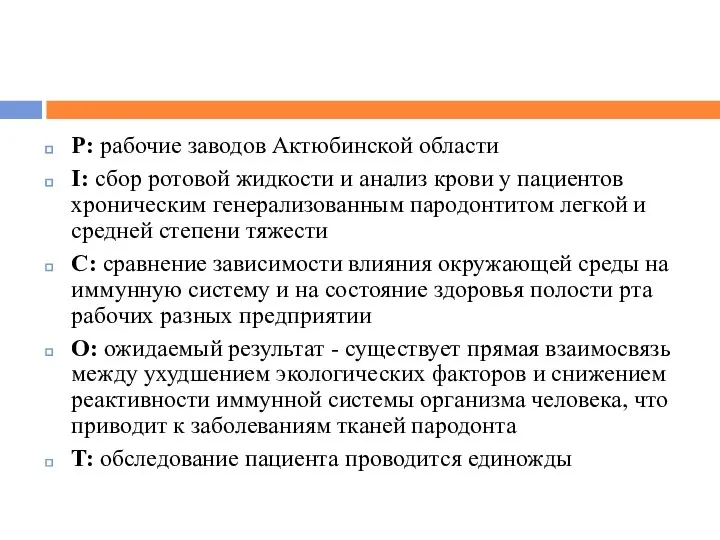 P: рабочие заводов Актюбинской области

I: сбор ротовой жидкости и анализ крови у пациентов хроническим генерализованным пародонтитом легкой и средней степени тяжести

C: сравнение зависимости влияния окружающей среды на иммунную систему и на состояние здоровья полости рта рабочих разных предприятии

O: ожидаемый результат - существует прямая взаимосвязь между ухудшением экологических факторов и снижением реактивности иммунной системы организма человека, что приводит к заболеваниям тканей пародонта

T: обследование пациента проводится единожды